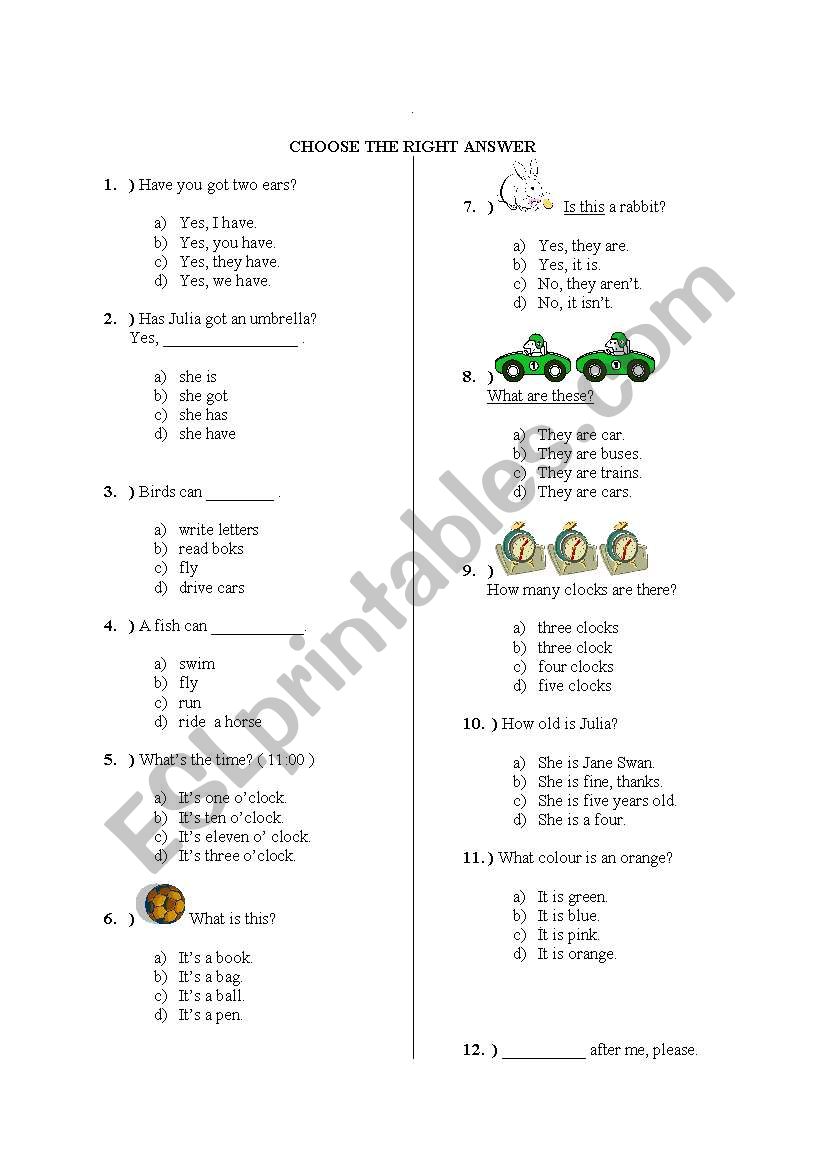 CHOOSE THE RIGHT ANSWER

1. ) Have you got two ears?

a) Yes, I have.
b) Yes, you have.
c) Yes, they have.
d) Yes, we have.

2. ) Has Julia got an umbrella?
Yes, ________________ .

a) she is
b) she got
c) she has
d) she have

3. ) Birds can ________ .

a) write letters
b) read boks
c) fly
d) drive cars

4. ) A fish can ___________ .

a) swim
b) fly
c) run
d) ride a horse

5. ) What's the time? ( 11:00 )

a) It's one o'clock.
b) It's ten o'clock.
c) It's eleven o' clock.
d) It's three o'clock.

6. ) What is this?

a) It's a book.
b) It's a bag.
c) It's a ball.
d) It's a pen.

7. ) Is this a rabbit?

a) Yes, they are.
b) Yes, it is.
c) No, they aren't.
d) No, it isn't.

8. )
What are these?

a) They are car.
b) They are buses.
c) They are trains.
d) They are cars.

9. )
How many clocks are there?

a) three clocks
b) three clock
c) four clocks
d) five clocks

10. ) How old is Julia?

a) She is Jane Swan.
b) She is fine, thanks.
c) She is five years old.
d) She is a four.

11. ) What colour is an orange?

a) It is green.
b) It is blue.
c) It is pink.
d) It is orange.

12. ) __________ after me, please.

ESLprintables.com